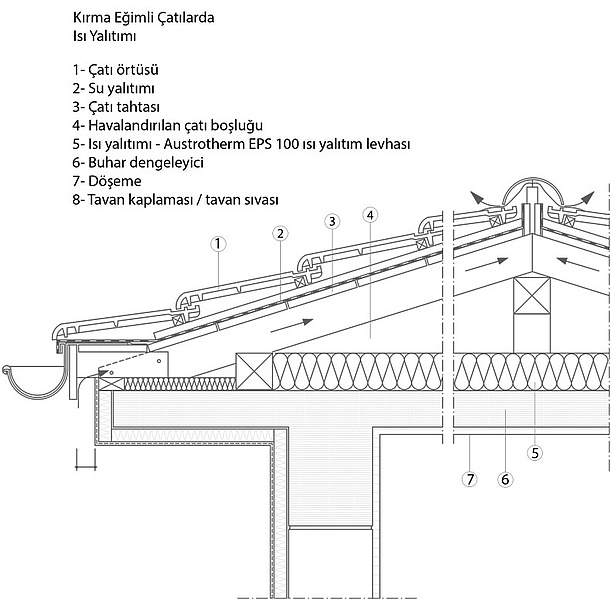 Kırma Eğimli Çatılarda
Isı Yalıtımı

1- Çatı örtüsü
2- Su yalıtımı
3- Çatı tahtası
4- Havalandırılan çatı boşluğu
5- Isı yalıtımı - Austrotherm EPS 100 ısı yalıtım levhası
6- Buhar dengeleyici
7- Döşeme
8- Tavan kaplaması / tavan sıvası

1
2
3
4
5
7
6